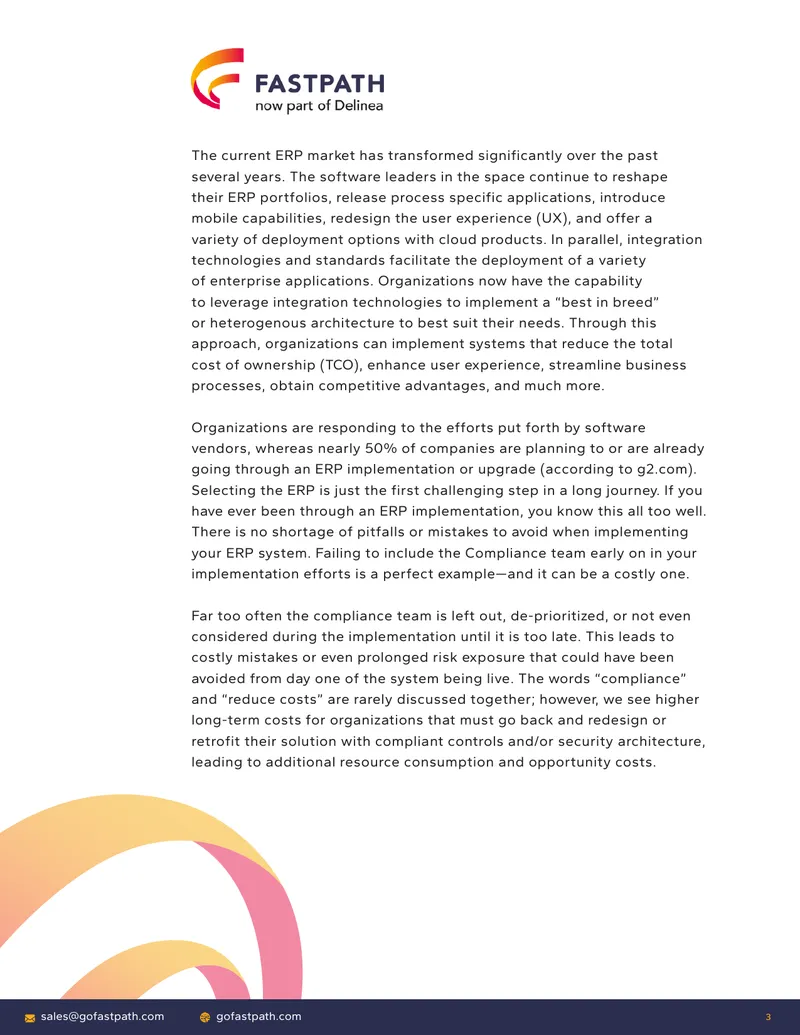 FASTPATH
now part of Delinea

The current ERP market has transformed significantly over the past several years. The software leaders in the space continue to reshape their ERP portfolios, release process specific applications, introduce mobile capabilities, redesign the user experience (UX), and offer a variety of deployment options with cloud products. In parallel, integration technologies and standards facilitate the deployment of a variety of enterprise applications. Organizations now have the capability to leverage integration technologies to implement a "best in breed" or heterogenous architecture to best suit their needs. Through this approach, organizations can implement systems that reduce the total cost of ownership (TCO), enhance user experience, streamline business processes, obtain competitive advantages, and much more.

Organizations are responding to the efforts put forth by software vendors, whereas nearly 50% of companies are planning to or are already going through an ERP implementation or upgrade (according to g2.com). Selecting the ERP is just the first challenging step in a long journey. If you have ever been through an ERP implementation, you know this all too well. There is no shortage of pitfalls or mistakes to avoid when implementing your ERP system. Failing to include the Compliance team early on in your implementation efforts is a perfect example—and it can be a costly one.

Far too often the compliance team is left out, de-prioritized, or not even considered during the implementation until it is too late. This leads to costly mistakes or even prolonged risk exposure that could have been avoided from day one of the system being live. The words "compliance" and "reduce costs" are rarely discussed together; however, we see higher long-term costs for organizations that must go back and redesign or retrofit their solution with compliant controls and/or security architecture, leading to additional resource consumption and opportunity costs.

sales@gofastpath.com gofastpath.com 3